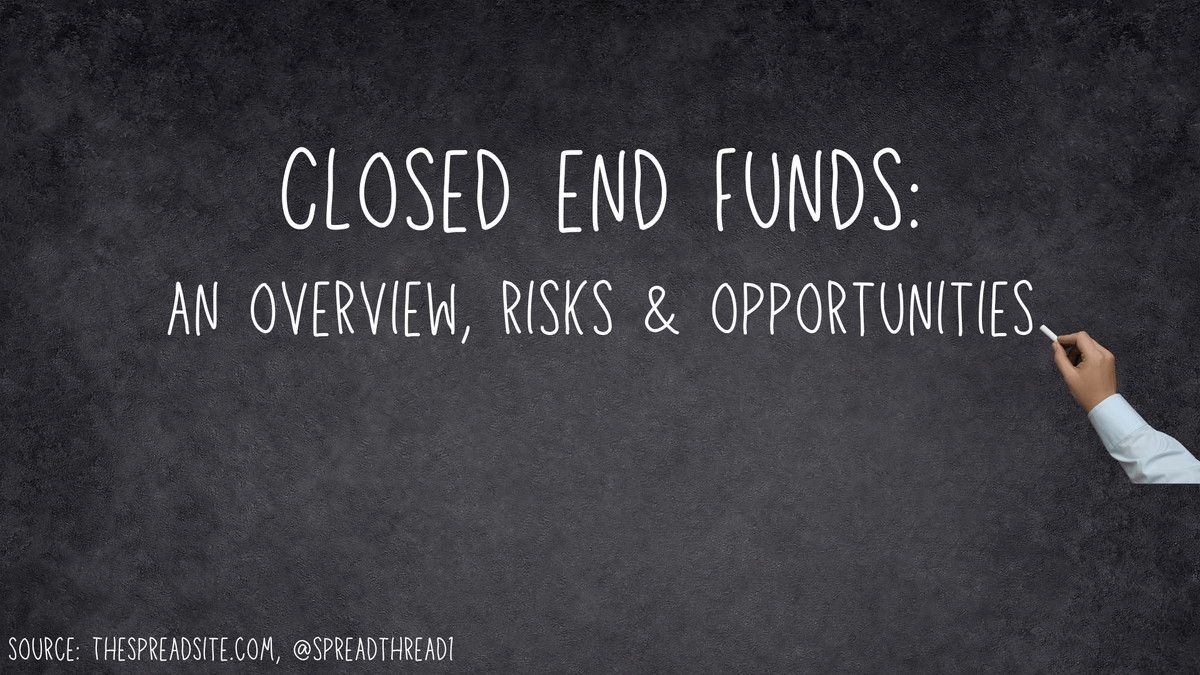 CLOSED END FUNDS:
AN OVERVIEW, RISKS & OPPORTUNITIES

SOURCE: THESPREADSITE.COM, @SPREADTHREAD1